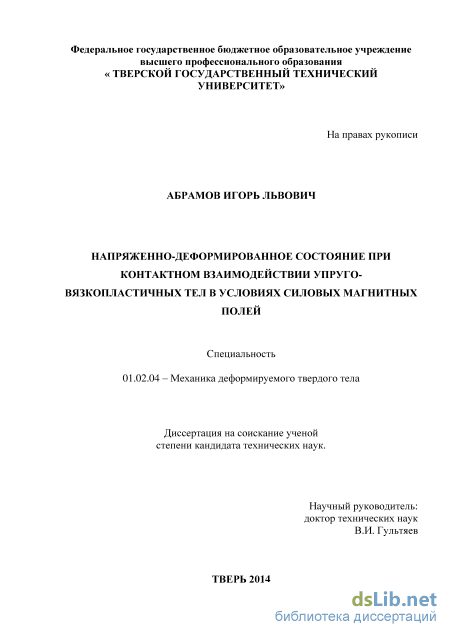 Федеральное государственное бюджетное образовательное учреждение высшего профессионального образования
« ТВЕРСКОЙ ГОСУДАРСТВЕННЫЙ ТЕХНИЧЕСКИЙ УНИВЕРСИТЕТ»

На правах рукописи

АБРАМОВ ИГОРЬ ЛЬВОВИЧ

НАПРЯЖЕННО-ДЕФОРМИРОВАННОЕ СОСТОЯНИЕ ПРИ КОНТАКТНОМ ВЗАИМОДЕЙСТВИИ УПРУГО-ВЯЗКОПЛАСТИЧНЫХ ТЕЛ В УСЛОВИЯХ СИЛОВЫХ МАГНИТНЫХ ПОЛЕЙ

Специальность

01.02.04 – Механика деформируемого твердого тела

Диссертация на соискание ученой степени кандидата технических наук.

Научный руководитель:
доктор технических наук
В.И. Гультяев

ТВЕРЬ 2014

dsLib.net
библиотека диссертаций